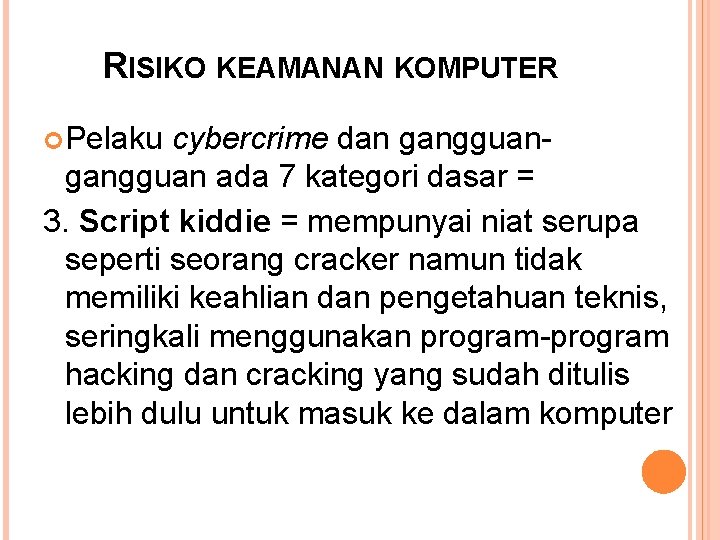 RISIKO KEAMANAN KOMPUTER

Pelaku cybercrime dan gangguan-gangguan ada 7 kategori dasar =

3. Script kiddie = mempunyai niat serupa seperti seorang cracker namun tidak memiliki keahlian dan pengetahuan teknis, seringkali menggunakan program-program hacking dan cracking yang sudah ditulis lebih dulu untuk masuk ke dalam komputer